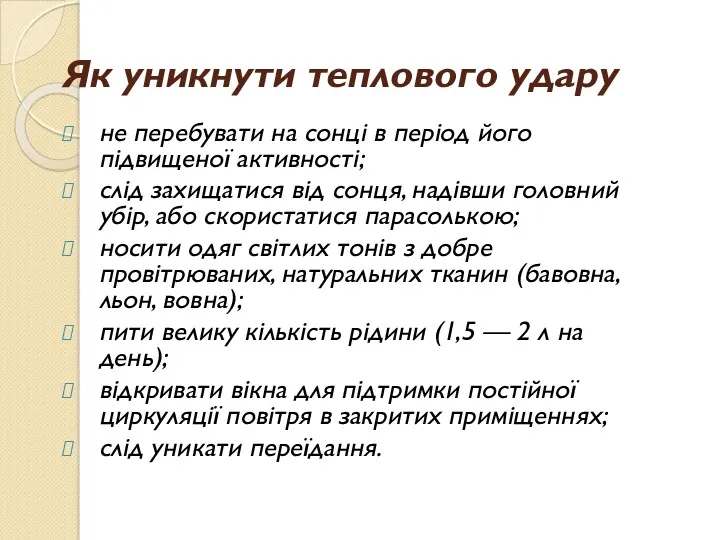 Як уникнути теплового удару

не перебувати на сонці в період його підвищеної активності;

слід захищатися від сонця, надівши головний убір, або скористатися парасолькою;

носити одяг світлих тонів з добре провітрюваних, натуральних тканин (бавовна, льон, вовна);

пити велику кількість рідини (1,5 — 2 л на день);

відкривати вікна для підтримки постійної циркуляції повітря в закритих приміщеннях;

слід уникати переїдання.